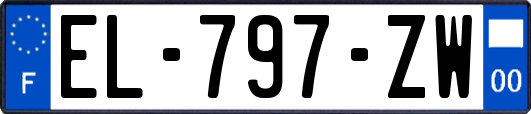 F
EL-797-ZW
00